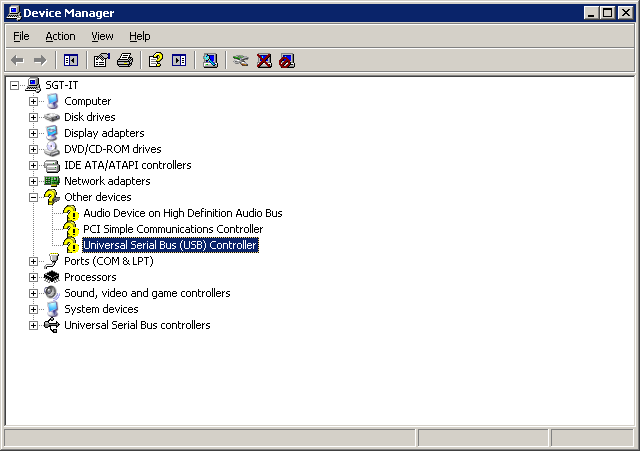 Device Manager

File Action View Help

SGT-IT
Computer
Disk drives
Display adapters
DVD/CD-ROM drives
IDE ATA/ATAPI controllers
Network adapters
Other devices
Audio Device on High Definition Audio Bus
PCI Simple Communications Controller
Universal Serial Bus (USB) Controller
Ports (COM & LPT)
Processors
Sound, video and game controllers
System devices
Universal Serial Bus controllers